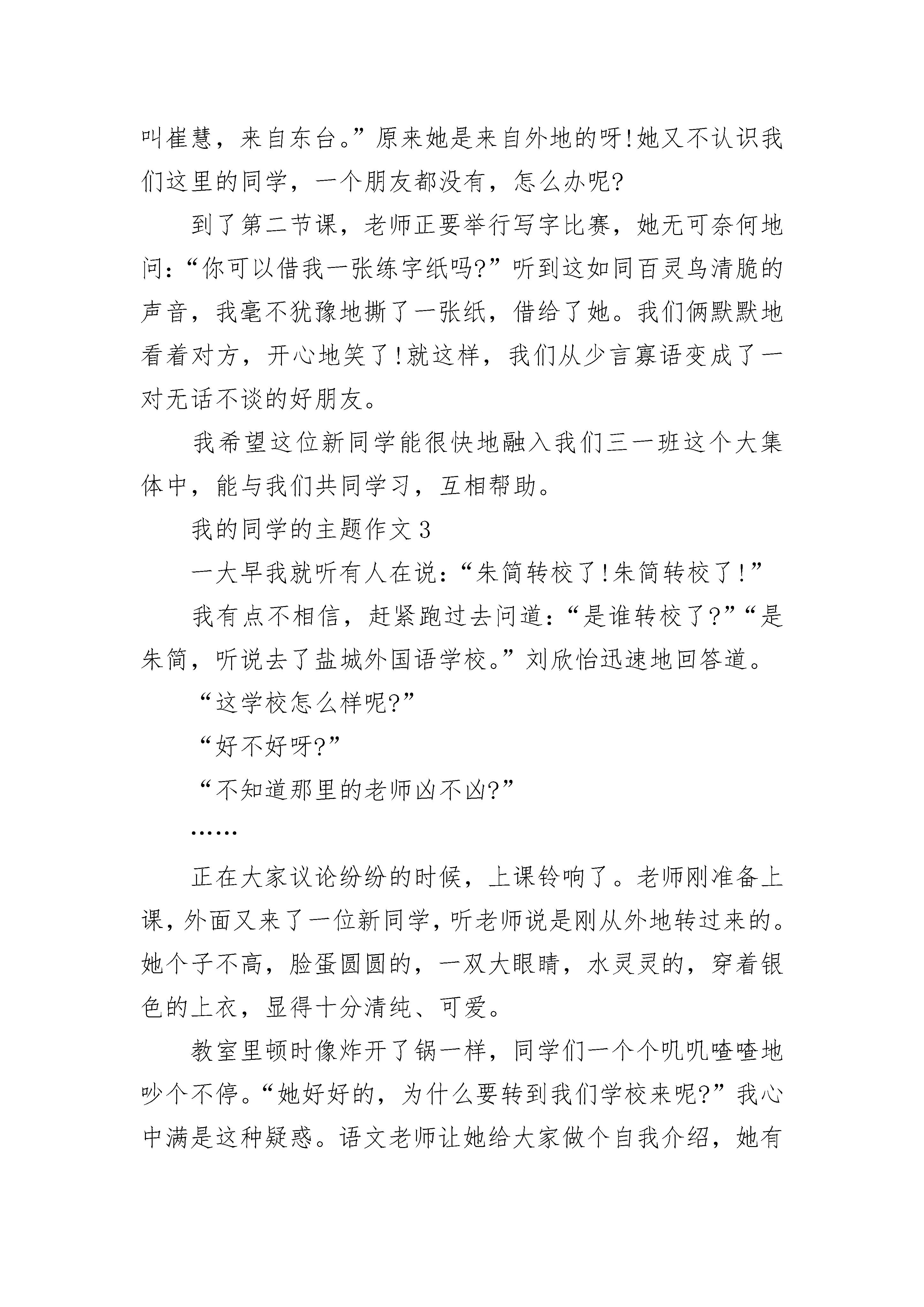 叫崔慧，来自东台。”原来她是来自外地的呀!她又不认识我们这里的同学，一个朋友都没有，怎么办呢?

到了第二节课，老师正要举行写字比赛，她无可奈何地问：“你可以借我一张练字纸吗?”听到这如同百灵鸟清脆的声音，我毫不犹豫地撕了一张纸，借给了她。我们俩默默地看着对方，开心地笑了!就这样，我们从少言寡语变成了一对无话不谈的好朋友。

我希望这位新同学能很快地融入我们三一班这个大集体中，能与我们共同学习，互相帮助。

我的同学的主题作文 3

一大早我就听有人在说：“朱简转校了!朱简转校了!”

我有点不相信，赶紧跑过去问道：“是谁转校了?”“是朱简，听说去了盐城外国语学校。”刘欣怡迅速地回答道。

“这学校怎么样呢?”

“好不好呀?”

“不知道那里的老师凶不凶?”

……

正在大家议论纷纷的时候，上课铃响了。老师刚准备上课，外面又来了一位新同学，听老师说是刚从外地转过来的。她个子不高，脸蛋圆圆的，一双大眼睛，水灵灵的，穿着银色的上衣，显得十分清纯、可爱。

教室里顿时像炸开了锅一样，同学们一个个叽叽喳喳地吵个不停。“她好好的，为什么要转到我们学校来呢?”我心中满是这种疑惑。语文老师让她给大家做个自我介绍，她有